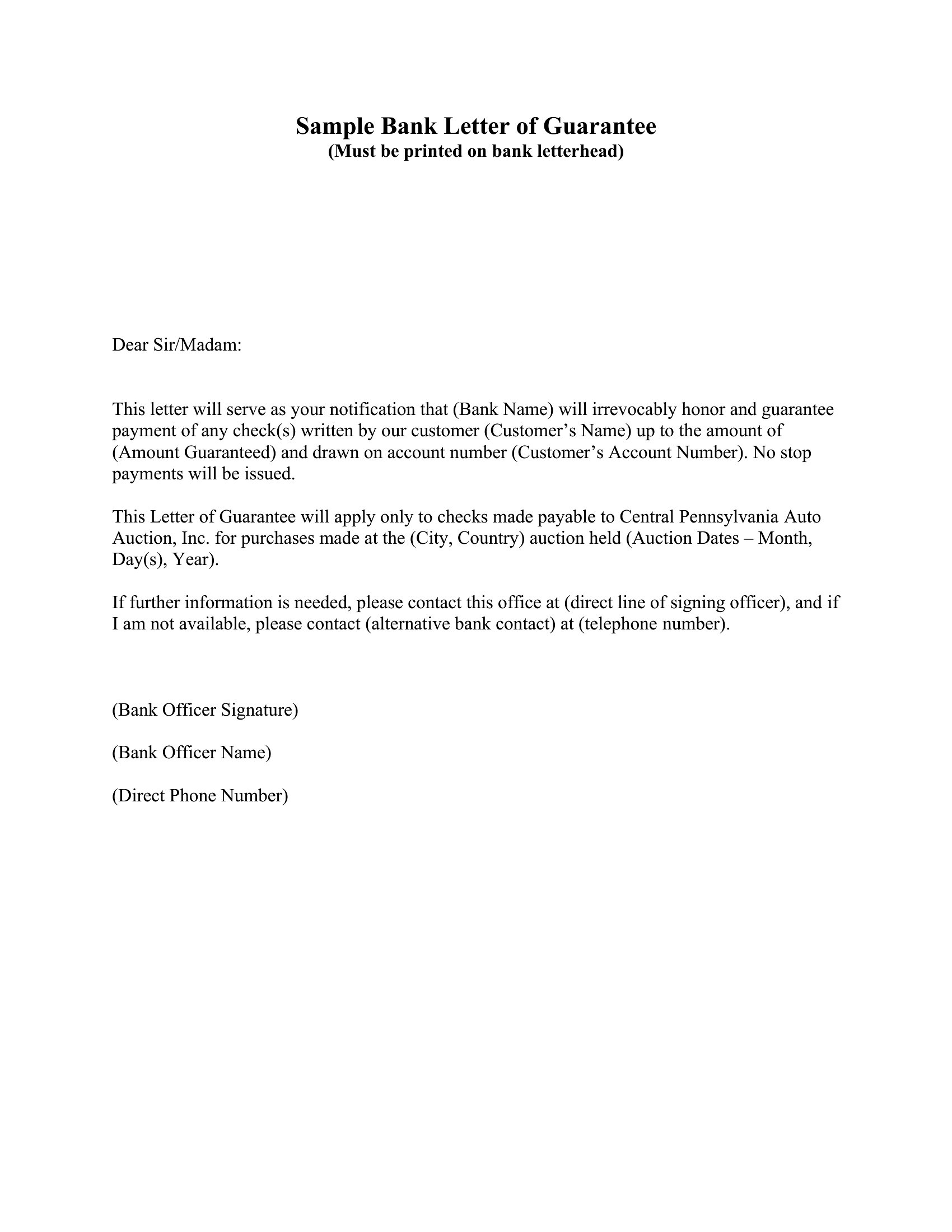 Sample Bank Letter of Guarantee
(Must be printed on bank letterhead)

Dear Sir/Madam:

This letter will serve as your notification that (Bank Name) will irrevocably honor and guarantee payment of any check(s) written by our customer (Customer’s Name) up to the amount of (Amount Guaranteed) and drawn on account number (Customer’s Account Number). No stop payments will be issued.

This Letter of Guarantee will apply only to checks made payable to Central Pennsylvania Auto Auction, Inc. for purchases made at the (City, Country) auction held (Auction Dates – Month, Day(s), Year).

If further information is needed, please contact this office at (direct line of signing officer), and if I am not available, please contact (alternative bank contact) at (telephone number).

(Bank Officer Signature)

(Bank Officer Name)

(Direct Phone Number)